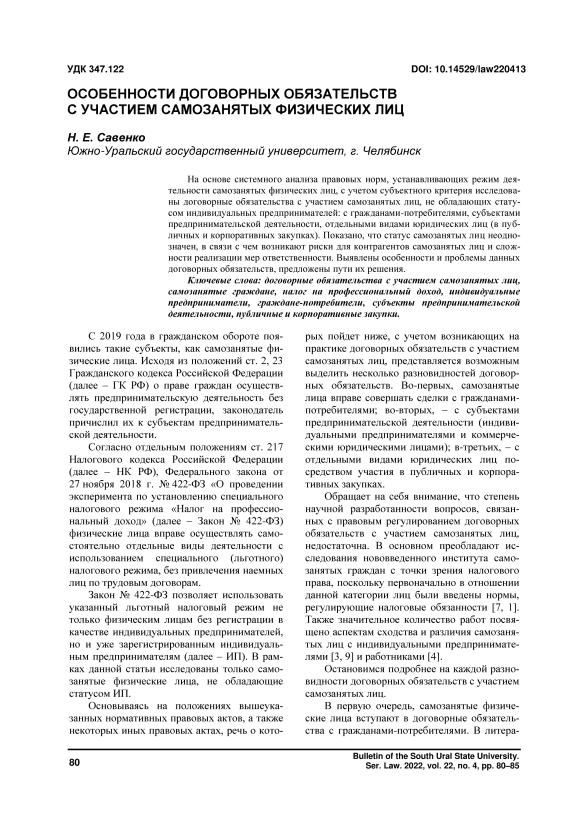 УДК 347.122

DOI: 10.14529/law220413

ОСОБЕННОСТИ ДОГОВОРНЫХ ОБЯЗАТЕЛЬСТВ С УЧАСТИЕМ САМОЗАНЯТЫХ ФИЗИЧЕСКИХ ЛИЦ

Н. Е. Савенко
Южно-Уральский государственный университет, г. Челябинск

На основе системного анализа правовых норм, устанавливающих режим деятельности самозанятых физических лиц, с учетом субъектного критерия исследованы договорные обязательства с участием самозанятых лиц, не обладающих статусом индивидуальных предпринимателей: с гражданами-потребителями, субъектами предпринимательской деятельности, отдельными видами юридических лиц (в публичных и корпоративных закупках). Показано, что статус самозанятых лиц неоднозначен, в связи с чем возникают риски для контрагентов самозанятых лиц и сложности реализации мер ответственности. Выявлены особенности и проблемы данных договорных обязательств, предложены пути их решения.

Ключевые слова: договорные обязательства с участием самозанятых лиц, самозанятые граждане, налог на профессиональный доход, индивидуальные предприниматели, граждане-потребители, субъекты предпринимательской деятельности, публичные и корпоративные закупки.

С 2019 года в гражданском обороте появились такие субъекты, как самозанятые физические лица. Исходя из положений ст. 2, 23 Гражданского кодекса Российской Федерации (далее – ГК РФ) о праве граждан осуществлять предпринимательскую деятельность без государственной регистрации, законодатель причислил их к субъектам предпринимательской деятельности.

Согласно отдельным положениям ст. 217 Налогового кодекса Российской Федерации (далее – НК РФ), Федерального закона от 27 ноября 2018 г. № 422-ФЗ «О проведении эксперимента по установлению специального налогового режима «Налог на профессиональный доход» (далее – Закон № 422-ФЗ) физические лица вправе осуществлять самостоятельно отдельные виды деятельности с использованием специального (льготного) налогового режима, без привлечения наемных лиц по трудовым договорам.

Закон № 422-ФЗ позволяет использовать указанный льготный налоговый режим не только физическим лицам без регистрации в качестве индивидуальных предпринимателей, но и уже зарегистрированным индивидуальным предпринимателям (далее – ИП). В рамках данной статьи исследованы только самозанятые физические лица, не обладающие статусом ИП.

Основываясь на положениях вышеуказанных нормативных правовых актов, а также некоторых иных правовых актах, речь о которых пойдет ниже, с учетом возникающих на практике договорных обязательств с участием самозанятых лиц, представляется возможным выделить несколько разновидностей договорных обязательств. Во-первых, самозанятые лица вправе совершать сделки с гражданами-потребителями; во-вторых, – с субъектами предпринимательской деятельности (индивидуальными предпринимателями и коммерческими юридическими лицами); в-третьих, – с отдельными видами юридических лиц посредством участия в публичных и корпоративных закупках.

Обращает на себя внимание, что степень научной разработанности вопросов, связанных с правовым регулированием договорных обязательств с участием самозанятых лиц, недостаточна. В основном преобладают исследования нововведенного института самозанятых граждан с точки зрения налогового права, поскольку первоначально в отношении данной категории лиц были введены нормы, регулирующие налоговые обязанности [7, 1]. Также значительное количество работ посвящено аспектам сходства и различия самозанятых лиц с индивидуальными предпринимателями [3, 9] и работниками [4].

Остановимся подробнее на каждой разновидности договорных обязательств с участием самозанятых лиц.

В первую очередь, самозанятые физические лица вступают в договорные обязательства с гражданами-потребителями. В литера-

80

Bulletin of the South Ural State University. Ser. Law. 2022, vol. 22, no. 4, pp. 80–85